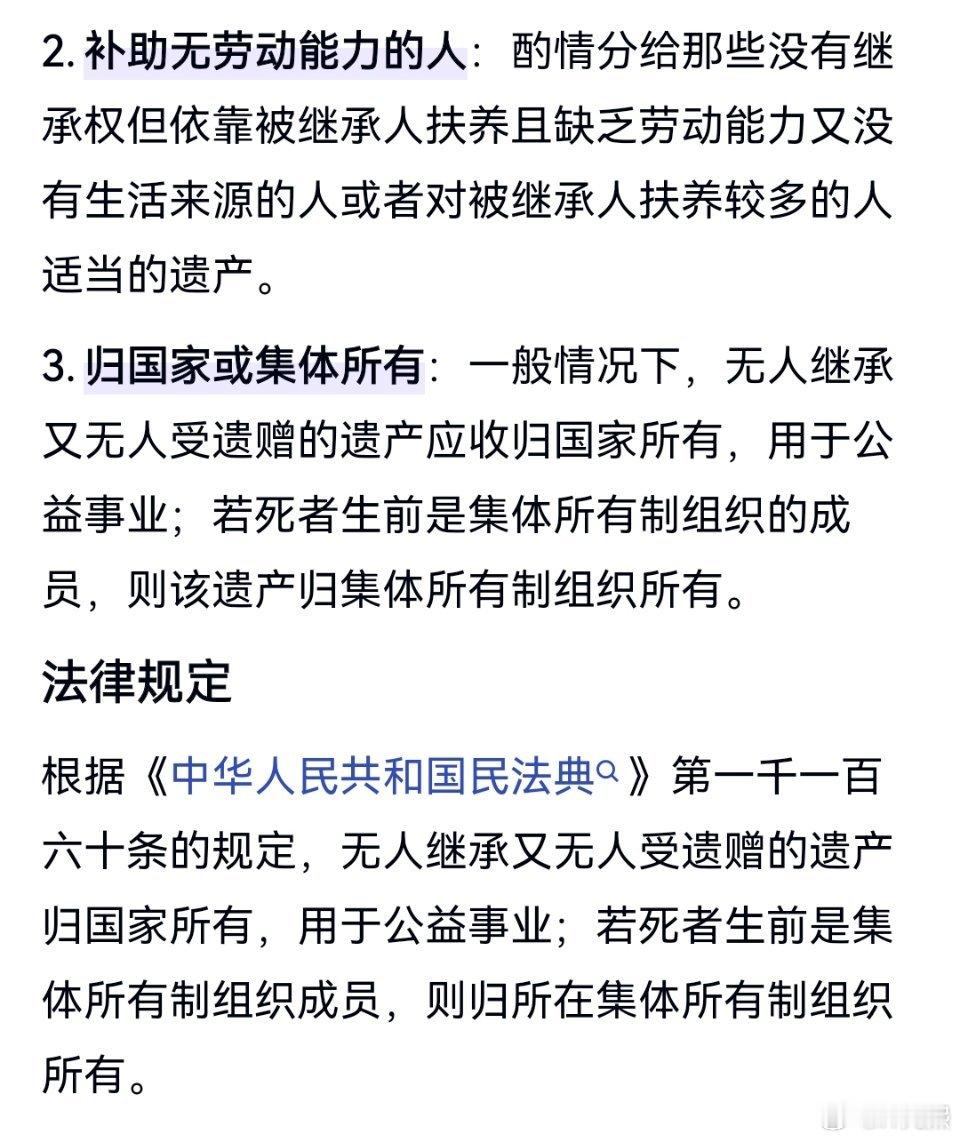 2. 补助无劳动能力的人：酌情分给那些没有继承权但依靠被继承人扶养且缺乏劳动能力又没有生活来源的人或者对被继承人扶养较多的人适当的遗产。

3. 归国家或集体所有：一般情况下，无人继承又无人受遗赠的遗产应收归国家所有，用于公益事业；若死者生前是集体所有制组织的成员，则该遗产归集体所有制组织所有。

法律规定

根据《中华人民共和国民法典》第一千一百六十条的规定，无人继承又无人受遗赠的遗产归国家所有，用于公益事业；若死者生前是集体所有制组织成员，则归所在集体所有制组织所有。